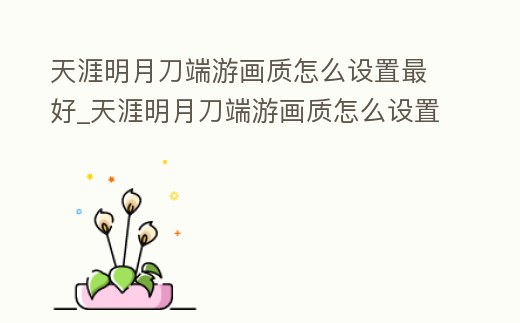 天涯明月刀端游画质怎么设置最好_天涯明月刀端游画质怎么设置